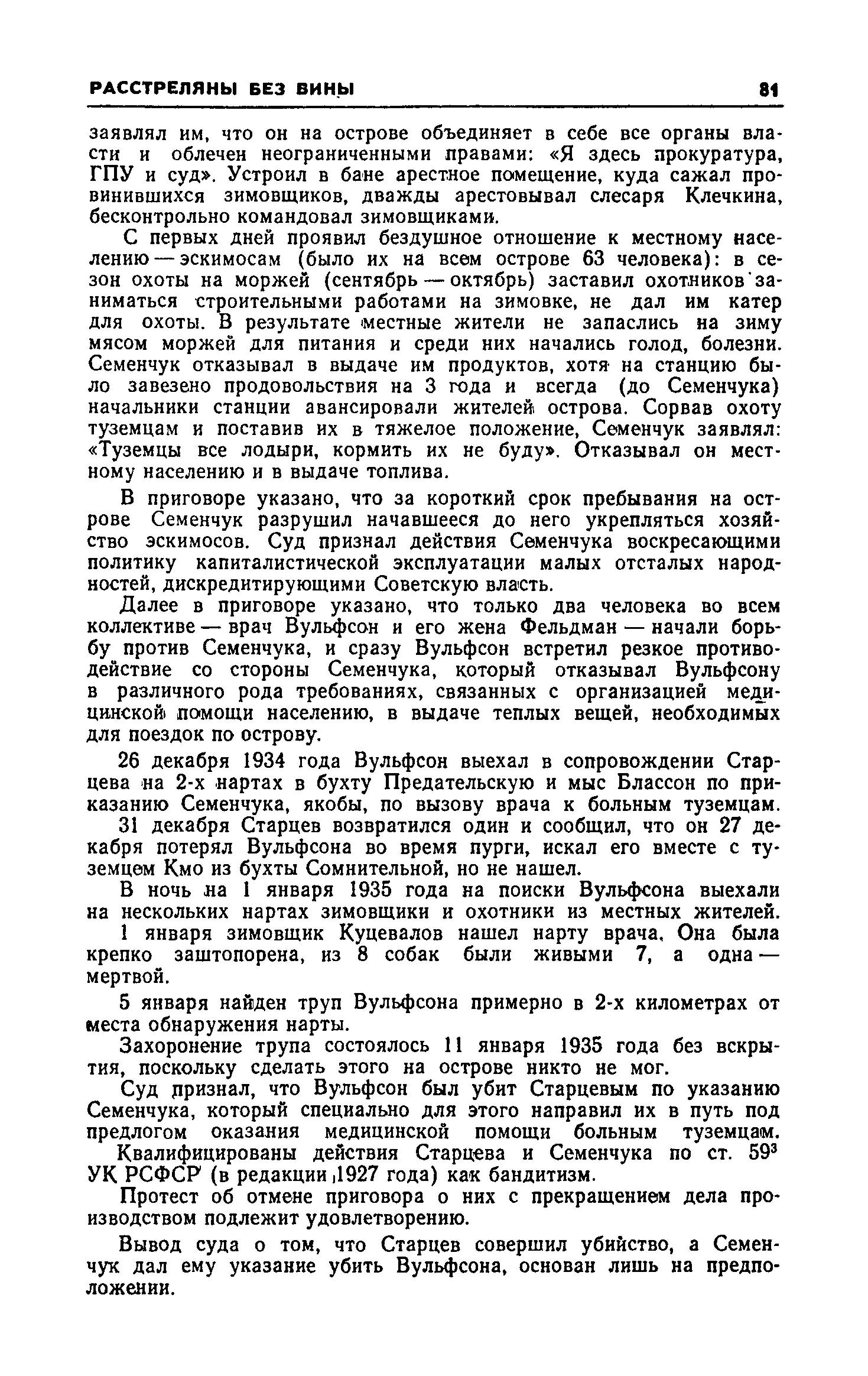 РАССТРЕЛЯНЫ БЕЗ ВИНЫ

81

заявлял им, что он на острове объединяет в себе все органы власти и облечен неограниченными правами: «Я здесь прокуратура, ГПУ и суд». Устроил в бане арестное помещение, куда сажал провинившихся зимовщиков, дважды арестовывал слесаря Клечкина, бесконтрольно командовал зимовщиками.

С первых дней проявил бездушное отношение к местному населению — эскимосам (было их на всем острове 63 человека): в сезон охоты на моржей (сентябрь — октябрь) заставил охотников заниматься строительными работами на зимовке, не дал им катер для охоты. В результате местные жители не запаслись на зиму мясом моржей для питания и среди них начались голод, болезни. Семенчук отказывал в выдаче им продуктов, хотя на станцию было завезено продовольствия на 3 года и всегда (до Семенчука) начальники станции авансировали жителей острова. Сорвав охоту туземцам и поставив их в тяжелое положение, Семенчук заявлял: «Туземцы все лодыри, кормить их не буду». Отказывал он местному населению и в выдаче топлива.

В приговоре указано, что за короткий срок пребывания на острове Семенчук разрушил начавшееся до него укрепляться хозяйство эскимосов. Суд признал действия Семенчука воскресающими политику капиталистической эксплуатации малых отсталых народностей, дискредитирующими Советскую власть.

Далее в приговоре указано, что только два человека во всем коллективе — врач Вульфсон и его жена Фельдман — начали борьбу против Семенчука, и сразу Вульфсон встретил резкое противодействие со стороны Семенчука, который отказывал Вульфсону в различного рода требованиях, связанных с организацией медицинской помощи населению, в выдаче теплых вещей, необходимых для поездок по острову.

26 декабря 1934 года Вульфсон выехал в сопровождении Старцева на 2-х нартах в бухту Предательскую и мыс Блассон по приказанию Семенчука, якобы, по вызову врача к больным туземцам.

31 декабря Старцев возвратился один и сообщил, что он 27 декабря потерял Вульфсона во время пурги, искал его вместе с туземцем Кмо из бухты Сомнительной, но не нашел.

В ночь на 1 января 1935 года на поиски Вульфсона выехали на нескольких нартах зимовщики и охотники из местных жителей.

1 января зимовщик Куцевалов нашел нарту врача. Она была крепко заштопорена, из 8 собак были живыми 7, а одна — мертвой.

5 января найден труп Вульфсона примерно в 2-х километрах от места обнаружения нарты.

Захоронение трупа состоялось 11 января 1935 года без вскрытия, поскольку сделать этого на острове никто не мог.

Суд признал, что Вульфсон был убит Старцевым по указанию Семенчука, который специально для этого направил их в путь под предлогом оказания медицинской помощи больным туземцам.

Квалифицированы действия Старцева и Семенчука по ст. $59^3$ УК РСФСР (в редакции 1927 года) как бандитизм.

Протест об отмене приговора о них с прекращением дела производством подлежит удовлетворению.

Вывод суда о том, что Старцев совершил убийство, а Семенчук дал ему указание убить Вульфсона, основан лишь на предположении.